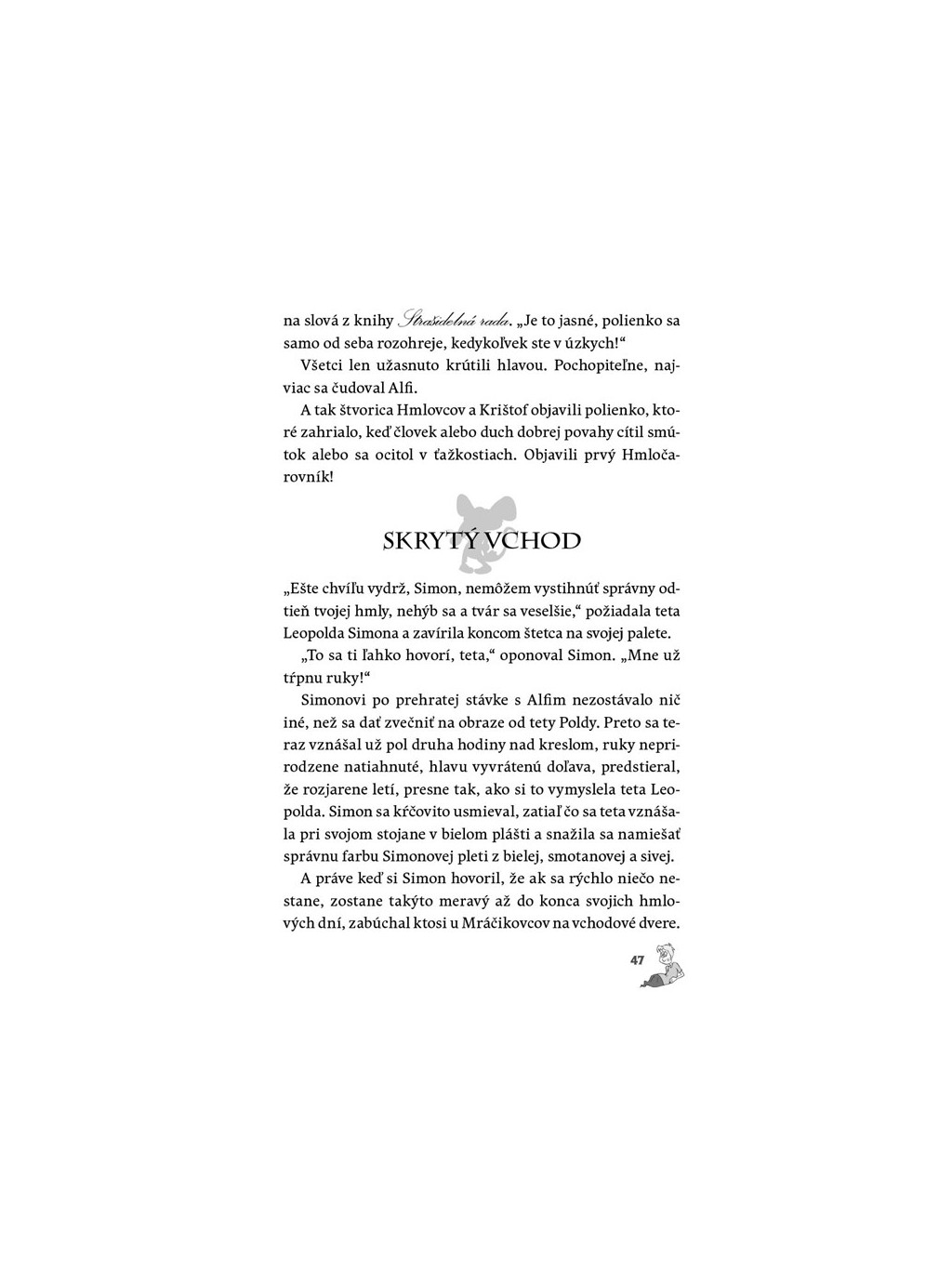 na slová z knihy Strašidelná rada. „Je to jasné, polienko sa samo od seba rozohreje, kedykoľvek ste v úzkych!“

Všetci len užasnuto krútili hlavou. Pochopiteľne, najviac sa čudoval Alfi.

A tak štvorica Hmlovcov a Krištof objavili polienko, ktoré zahrialo, keď človek alebo duch dobrej povahy cítil smútok alebo sa ocitol v ťažkostiach. Objavili prvý Hmločarovník!

SKRYTÝ VCHOD

„Ešte chvíľu vydrž, Simon, nemôžem vystihnúť správny odtieň tvojej hmly, nehýb sa a tvár sa veselšie,“ požiadala teta Leopolda Simona a zavírila koncom štetca na svojej palete.

„To sa ti ľahko hovorí, teta,“ oponoval Simon. „Mne už tŕpnu ruky!“

Simonovi po prehratej stávke s Alfim nezostávalo nič iné, než sa dať zvečniť na obraze od tety Poldy. Preto sa teraz vznášal už pol druha hodiny nad kreslom, ruky neprirodzene natiahnuté, hlavu vyvrátenú doľava, predstieral, že rozjarene letí, presne tak, ako si to vymyslela teta Leopolda. Simon sa kŕčovito usmieval, zatiaľ čo sa teta vznášala pri svojom stojane v bielom plášti a snažila sa namiešať správnu farbu Simonovej pleti z bielej, smotanovej a sivej.

A práve keď si Simon hovoril, že ak sa rýchlo niečo nestane, zostane takýto meravý až do konca svojich hmlových dní, zabúchal ktosi u Mráčikovcov na vchodové dvere.

47